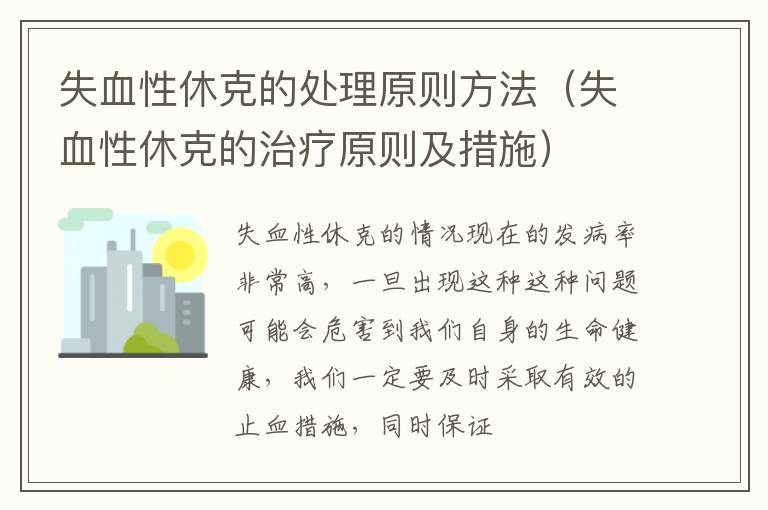 失血性休克的处理原则方法（失血性休克的治疗原则及措施）

失血性休克的情况现在的发病率非常高，一旦出现这种这种问题可能会危害到我们自身的生命健康，我们一定要及时采取有效的止血措施，同时保证